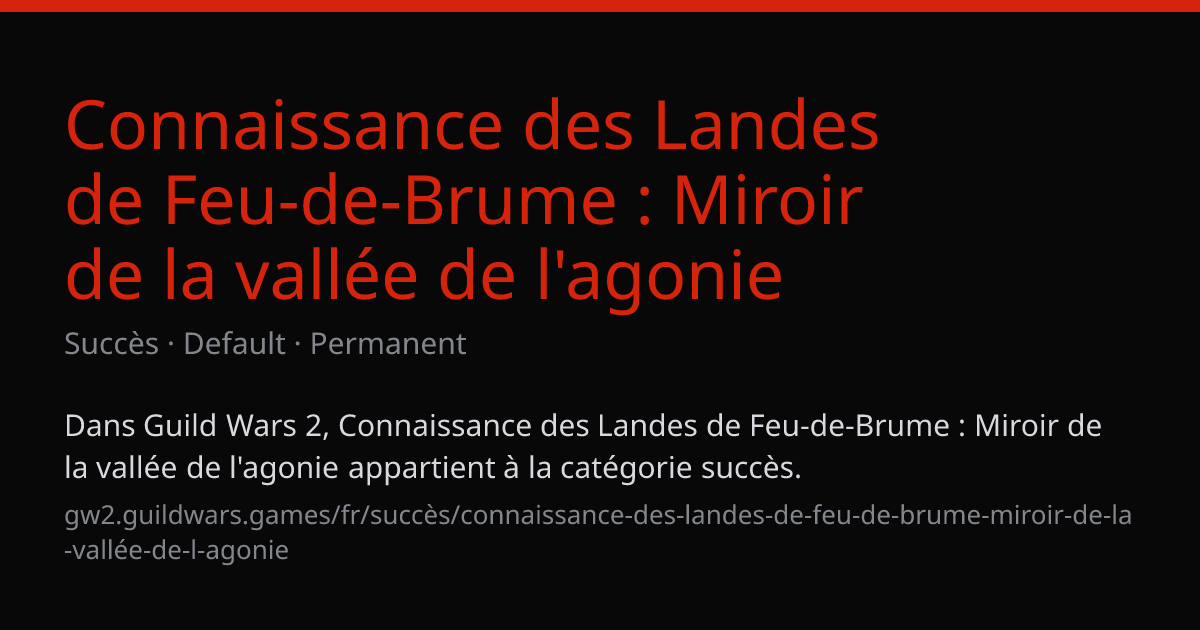 Connaissance des Landes de Feu-de-Brume : Miroir de la vallée de l'agonie

Succès · Default · Permanent

Dans Guild Wars 2, Connaissance des Landes de Feu-de-Brume : Miroir de la vallée de l'agonie appartient à la catégorie succès.

gw2.guildwars.games/fr/succès/connaissance-des-landes-de-feu-de-brume-miroir-de-la-vallée-de-l-agonie